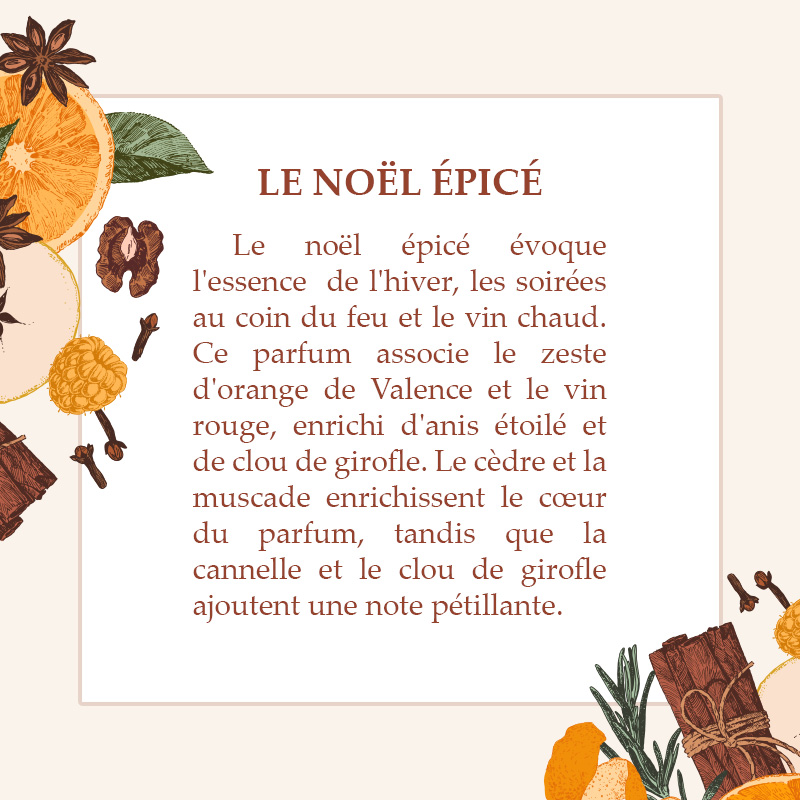 LE NOËL ÉPICÉ

Le noël épicé évoque l'essence de l'hiver, les soirées au coin du feu et le vin chaud. Ce parfum associe le zeste d'orange de Valence et le vin rouge, enrichi d'anis étoilé et de clou de girofle. Le cèdre et la muscade enrichissent le cœur du parfum, tandis que la cannelle et le clou de girofle ajoutent une note pétillante.